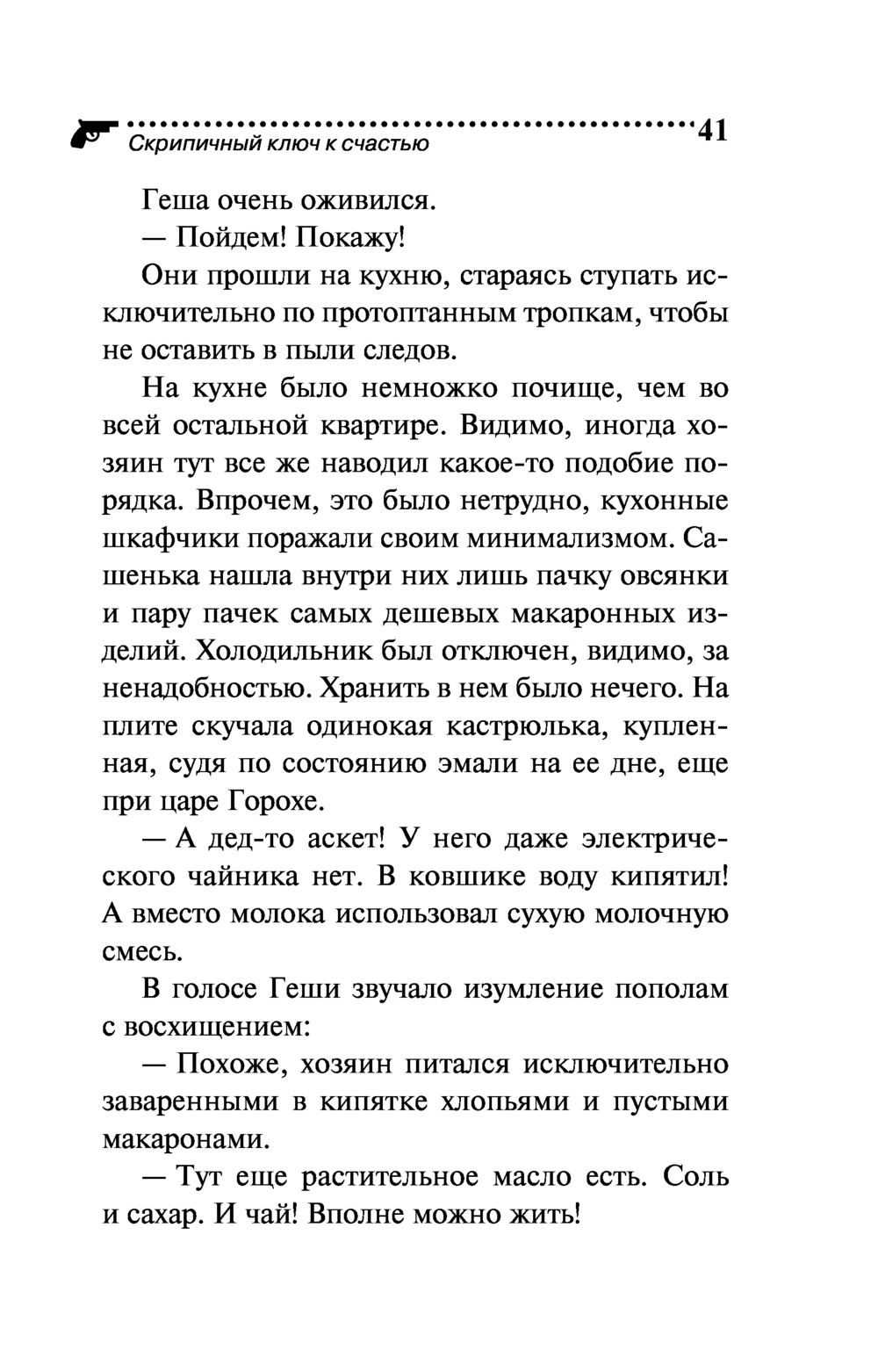 Скрипичный ключ к счастью 41

Геша очень оживился.

— Пойдем! Покажу!

Они прошли на кухню, стараясь ступать исключительно по протоптанным тропкам, чтобы не оставить в пыли следов.

На кухне было немножко почище, чем во всей остальной квартире. Видимо, иногда хозяин тут все же наводил какое-то подобие порядка. Впрочем, это было нетрудно, кухонные шкафчики поражали своим минимализмом. Сашенька нашла внутри них лишь пачку овсянки и пару пачек самых дешевых макаронных изделий. Холодильник был отключен, видимо, за ненадобностью. Хранить в нем было нечего. На плите скучала одинокая кастрюлька, купленная, судя по состоянию эмали на ее дне, еще при царе Горохе.

— А дед-то аскет! У него даже электрического чайника нет. В ковшике воду кипятил! А вместо молока использовал сухую молочную смесь.

В голосе Геши звучало изумление пополам с восхищением:

— Похоже, хозяин питался исключительно заваренными в кипятке хлопьями и пустыми макаронами.

— Тут еще растительное масло есть. Соль и сахар. И чай! Вполне можно жить!